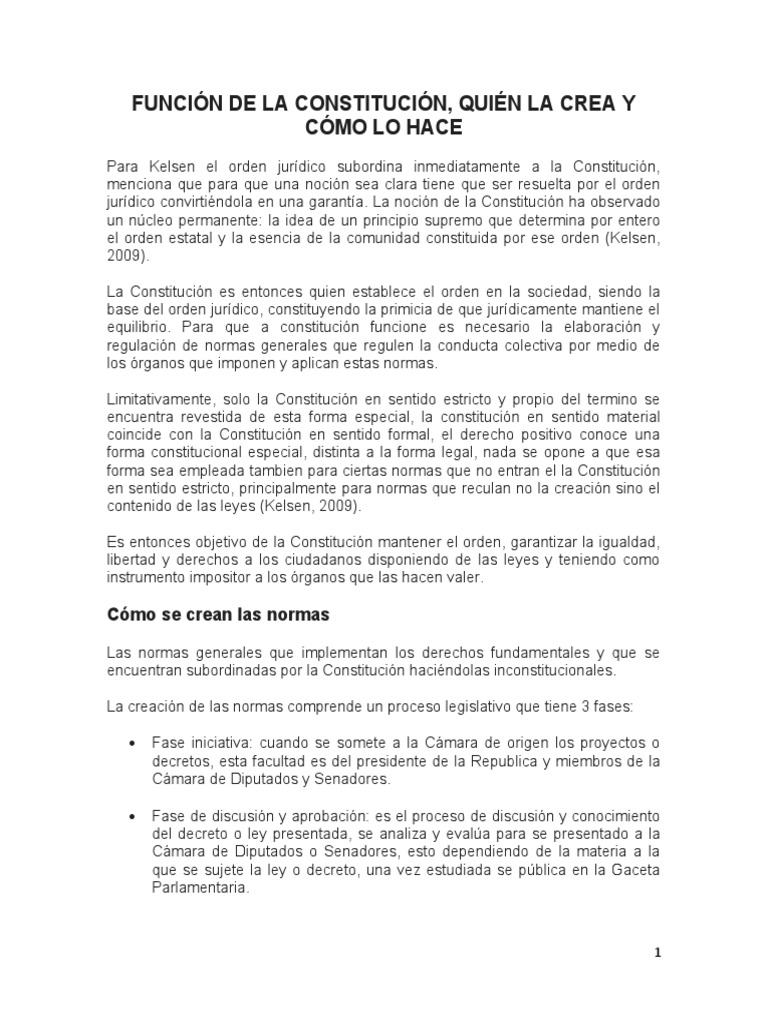 FUNCIÓN DE LA CONSTITUCIÓN, QUIÉN LA CREA Y CÓMO LO HACE

Para Kelsen el orden jurídico subordina inmediatamente a la Constitución, menciona que para que una noción sea clara tiene que ser resuelta por el orden jurídico convirtiéndola en una garantía. La noción de la Constitución ha observado un núcleo permanente: la idea de un principio supremo que determina por entero el orden estatal y la esencia de la comunidad constituida por ese orden (Kelsen, 2009).

La Constitución es entonces quien establece el orden en la sociedad, siendo la base del orden jurídico, constituyendo la primicia de que jurídicamente mantiene el equilibrio. Para que a constitución funcione es necesario la elaboración y regulación de normas generales que regulen la conducta colectiva por medio de los órganos que imponen y aplican estas normas.

Limitativamente, solo la Constitución en sentido estricto y propio del termino se encuentra revestida de esta forma especial, la constitución en sentido material coincide con la Constitución en sentido formal, el derecho positivo conoce una forma constitucional especial, distinta a la forma legal, nada se opone a que esa forma sea empleada tambien para ciertas normas que no entran el la Constitución en sentido estricto, principalmente para normas que reculan no la creación sino el contenido de las leyes (Kelsen, 2009).

Es entonces objetivo de la Constitución mantener el orden, garantizar la igualdad, libertad y derechos a los ciudadanos disponiendo de las leyes y teniendo como instrumento impositor a los órganos que las hacen valer.

Cómo se crean las normas

Las normas generales que implementan los derechos fundamentales y que se encuentran subordinadas por la Constitución haciéndolas inconstitucionales.

La creación de las normas comprende un proceso legislativo que tiene 3 fases:

• Fase iniciativa: cuando se somete a la Cámara de origen los proyectos o decretos, esta facultad es del presidente de la Republica y miembros de la Cámara de Diputados y Senadores.

• Fase de discusión y aprobación: es el proceso de discusión y conocimiento del decreto o ley presentada, se analiza y evalúa para se presentado a la Cámara de Diputados o Senadores, esto dependiendo de la materia a la que se sujete la ley o decreto, una vez estudiada se pública en la Gaceta Parlamentaria.

1